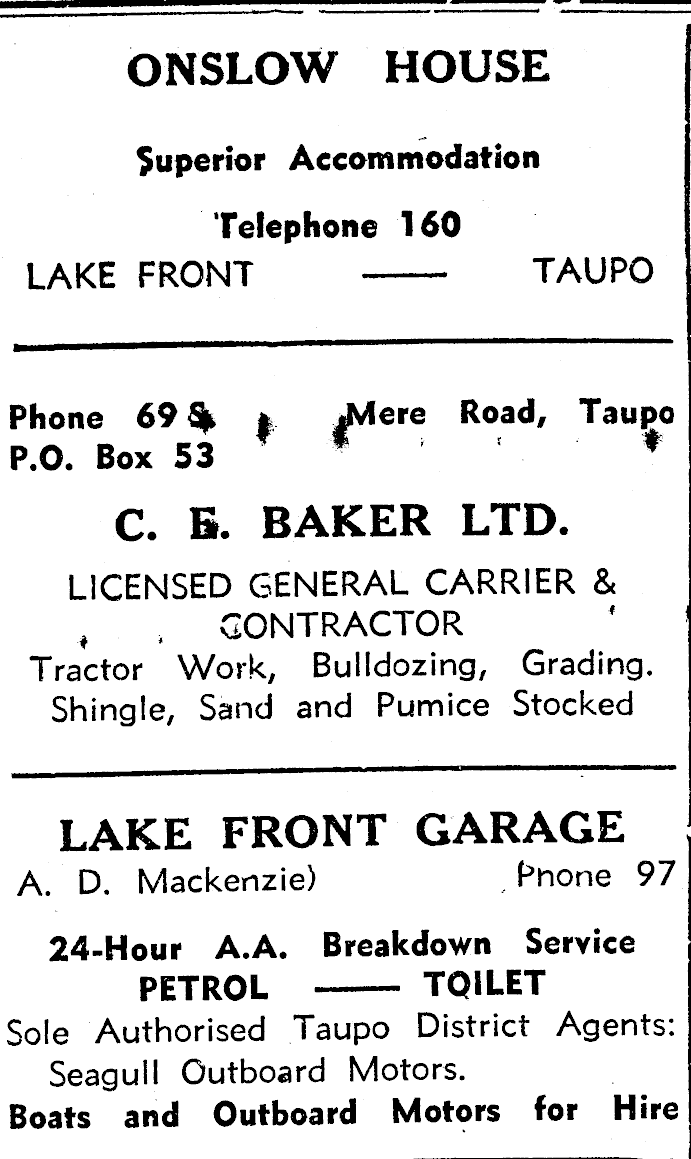 ONSLOW HOUSE

Superior Accommodation

Telephone 160

LAKE FRONT —— TAUPO

Phone 69 S Mere Road, Taupo
P.O. Box 53

C. E. BAKER LTD.

LICENSED GENERAL CARRIER & CONTRACTOR
Tractor Work, Bulldozing, Grading. Shingle, Sand and Pumice Stocked

LAKE FRONT GARAGE

A. D. Mackenzie) Phone 97

24-Hour A.A. Breakdown Service
PETROL —— TOILET
Sole Authorised Taupo District Agents: Seagull Outboard Motors.
Boats and Outboard Motors for Hire